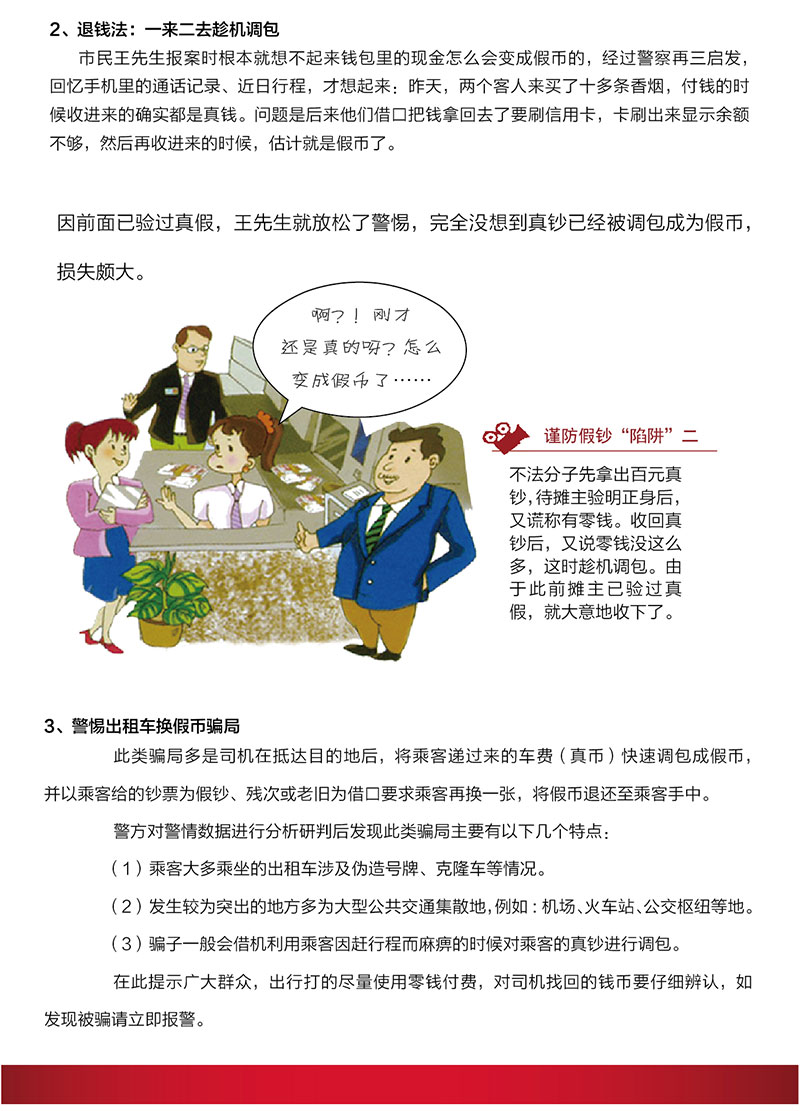 2、退钱法：一来二去趁机调包

市民王先生报案时根本就想不起来钱包里的现金怎么会变成假币的，经过警察再三启发，回忆手机里的通话记录、近日行程，才想起来：昨天，两个客人来买了十多条香烟，付钱的时候收进来的确实都是真钱。问题是后来他们借口把钱拿回去了要刷信用卡，卡刷出来显示余额不够，然后再收进来的时候，估计就是假币了。

因前面已验过真假，王先生就放松了警惕，完全没想到真钞已经被调包成为假币，损失颇大。

啊？！刚才还是真的呀？怎么变成假币了……

谨防假钞“陷阱”二

不法分子先拿出百元真钞，待摊主验明正身后，又谎称有零钱。收回真钞后，又说零钱没这么多，这时趁机调包。由于此前摊主已验过真假，就大意地收下了。

3、警惕出租车换假币骗局

此类骗局多是司机在抵达目的地后，将乘客递过来的车费（真币）快速调包成假币，并以乘客给的钞票为假钞、残次或老旧为借口要求乘客再换一张，将假币退还至乘客手中。

警方对警情数据进行分析研判后发现此类骗局主要有以下几个特点：

（1）乘客大多乘坐的出租车涉及伪造号牌、克隆车等情况。

（2）发生较为突出的地方多为大型公共交通集散地，例如：机场、火车站、公交枢纽等地。

（3）骗子一般会借机利用乘客因赶行程而麻痹的时候对乘客的真钞进行调包。

在此提示广大群众，出行打的尽量使用零钱付费，对司机找回的钱币要仔细辨认，如发现被骗请立即报警。